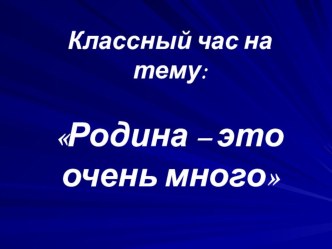 Классный час на тему:

«Родина – это очень много»